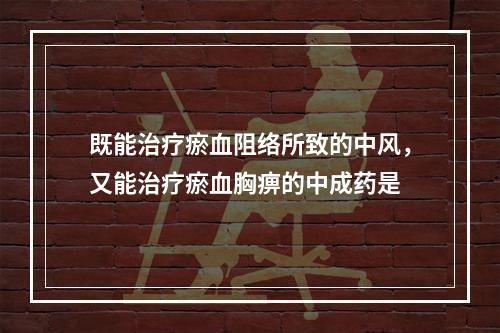 既能治疗瘀血阻络所致的中风，又能治疗瘀血胸痹的中成药是